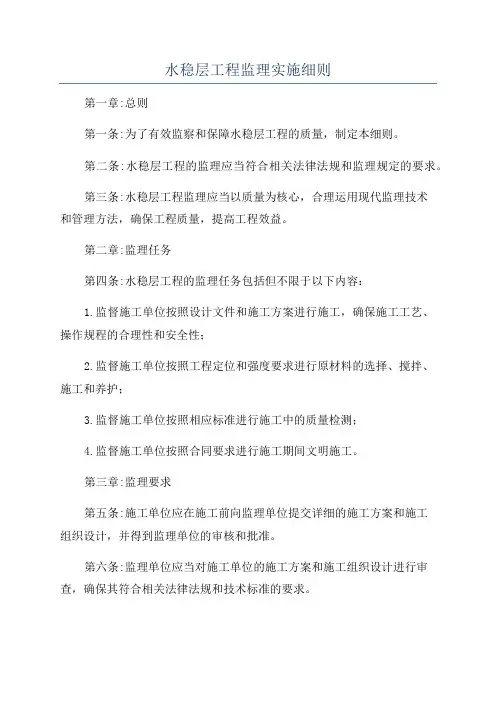 水稳层工程监理实施细则

第一章:总则

第一条:为了有效监察和保障水稳层工程的质量，制定本细则。

第二条:水稳层工程的监理应当符合相关法律法规和监理规定的要求。

第三条:水稳层工程监理应当以质量为核心，合理运用现代监理技术和管理方法，确保工程质量，提高工程效益。

第二章:监理任务

第四条:水稳层工程的监理任务包括但不限于以下内容:

1.监督施工单位按照设计文件和施工方案进行施工，确保施工工艺、操作规程的合理性和安全性;

2.监督施工单位按照工程定位和强度要求进行原材料的选择、搅拌、施工和养护;

3.监督施工单位按照相应标准进行施工中的质量检测;

4.监督施工单位按照合同要求进行施工期间文明施工。

第三章:监理要求

第五条:施工单位应在施工前向监理单位提交详细的施工方案和施工组织设计，并得到监理单位的审核和批准。

第六条:监理单位应当对施工单位的施工方案和施工组织设计进行审查，确保其符合相关法律法规和技术标准的要求。